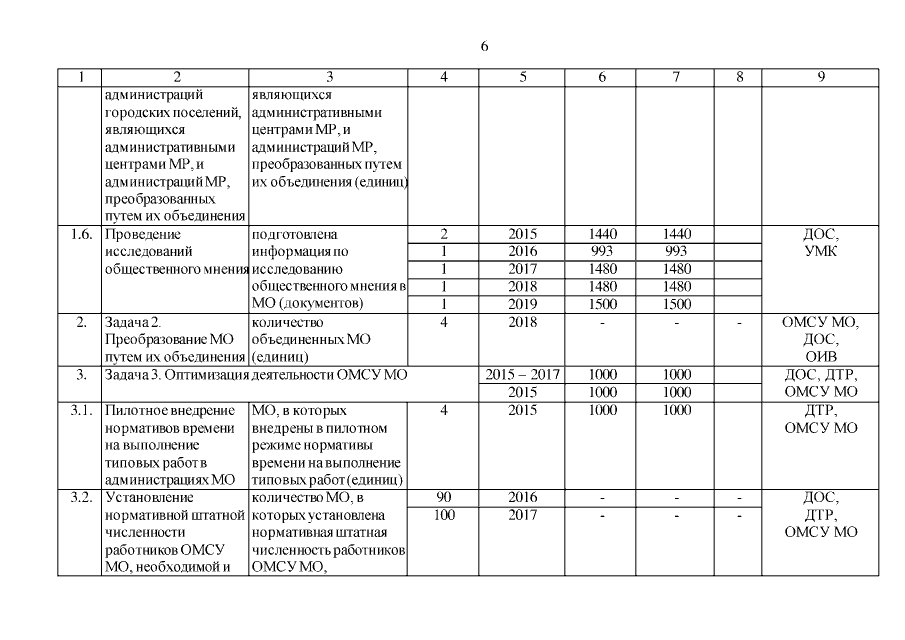 6

| 1 | 2 | 3 | 4 | 5 | 6 | 7 | 8 | 9 |
|---|---|---|---|---|---|---|---|---|
|  | администраций городских поселений, являющихся административными центрами МР, и администраций МР, преобразованных путем их объединения | являющихся административными центрами МР, и администраций МР, преобразованных путем их объединения (единиц) |  |  |  |  |  |  |
| 1.6. | Проведение исследований общественного мнения | подготовлена информация по исследованию общественного мнения в МО (документов) | 2 | 2015 | 1440 | 1440 |  | ДОС, УМК |
|  |  |  | 1 | 2016 | 993 | 993 |  |  |
|  |  |  | 1 | 2017 | 1480 | 1480 |  |  |
|  |  |  | 1 | 2018 | 1480 | 1480 |  |  |
|  |  |  | 1 | 2019 | 1500 | 1500 |  |  |
| 2. | Задача 2. Преобразование МО путем их объединения | количество объединенных МО (единиц) | 4 | 2018 | - | - | - | ОМСУ МО, ДОС, ОИВ |
| 3. | Задача 3. Оптимизация деятельности ОМСУ МО |  |  | 2015 – 2017 | 1000 | 1000 |  | ДОС, ДТР, ОМСУ МО |
|  |  |  |  | 2015 | 1000 | 1000 |  |  |
| 3.1. | Пилотное внедрение нормативов времени на выполнение типовых работ в администрациях МО | МО, в которых внедрены в пилотном режиме нормативы времени на выполнение типовых работ (единиц) | 4 | 2015 | 1000 | 1000 |  | ДТР, ОМСУ МО |
| 3.2. | Установление нормативной штатной численности работников ОМСУ МО, необходимой и | количество МО, в которых установлена нормативная штатная численность работников ОМСУ МО, | 90 | 2016 | - | - | - | ДОС, ДТР, ОМСУ МО |
|  |  |  | 100 | 2017 | - | - | - |  |